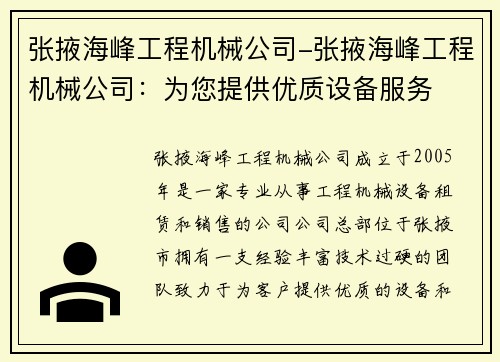 张掖海峰工程机械公司–张掖海峰工程机械公司：为您提供优质设备服务

张掖海峰工程机械公司成立于2005年是一家专业从事工程机械设备租赁和销售的公司公司总部位于张掖市拥有一支经验丰富技术过硬的团队致力于为客户提供优质的设备和